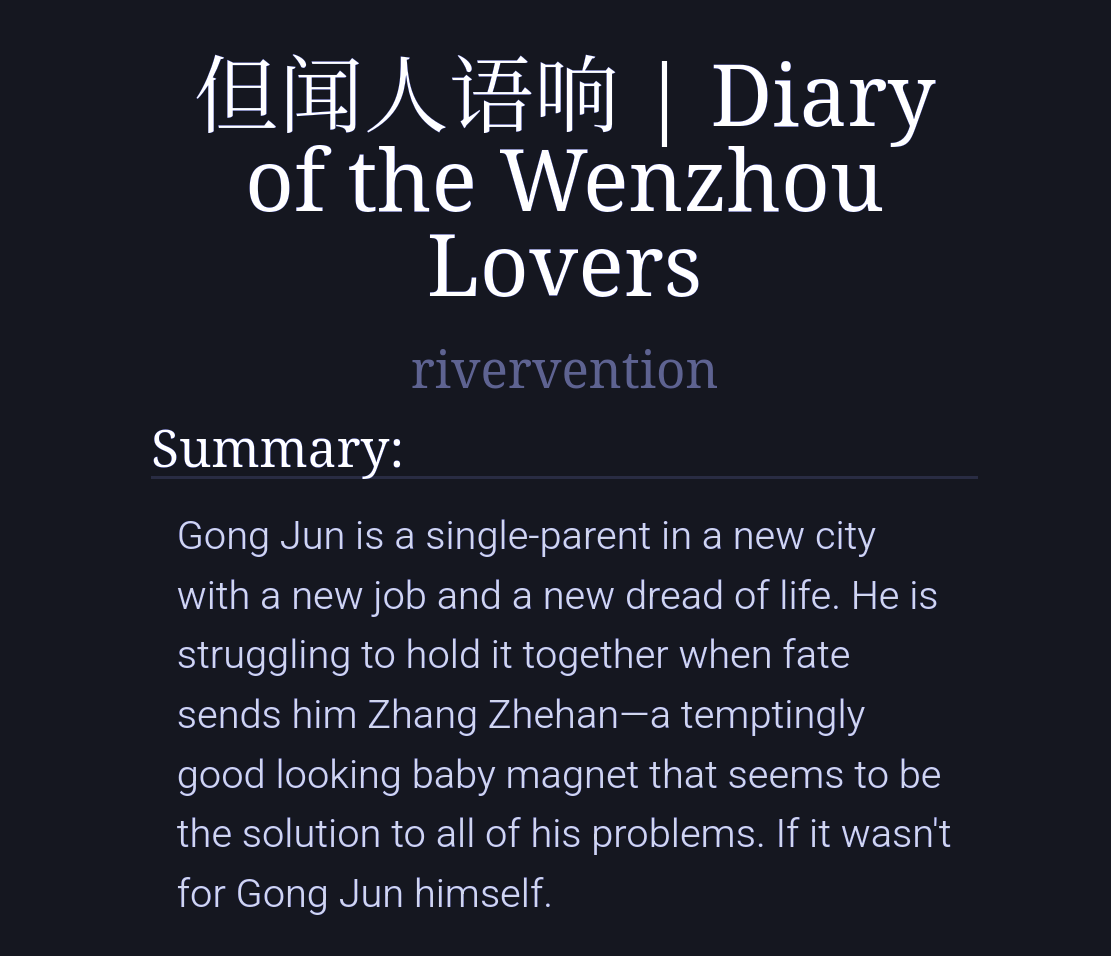 但闻人语响 | Diary of the Wenzhou Lovers

rivervention

Summary:

Gong Jun is a single-parent in a new city with a new job and a new dread of life. He is struggling to hold it together when fate sends him Zhang Zhehan—a temptingly good looking baby magnet that seems to be the solution to all of his problems. If it wasn't for Gong Jun himself.